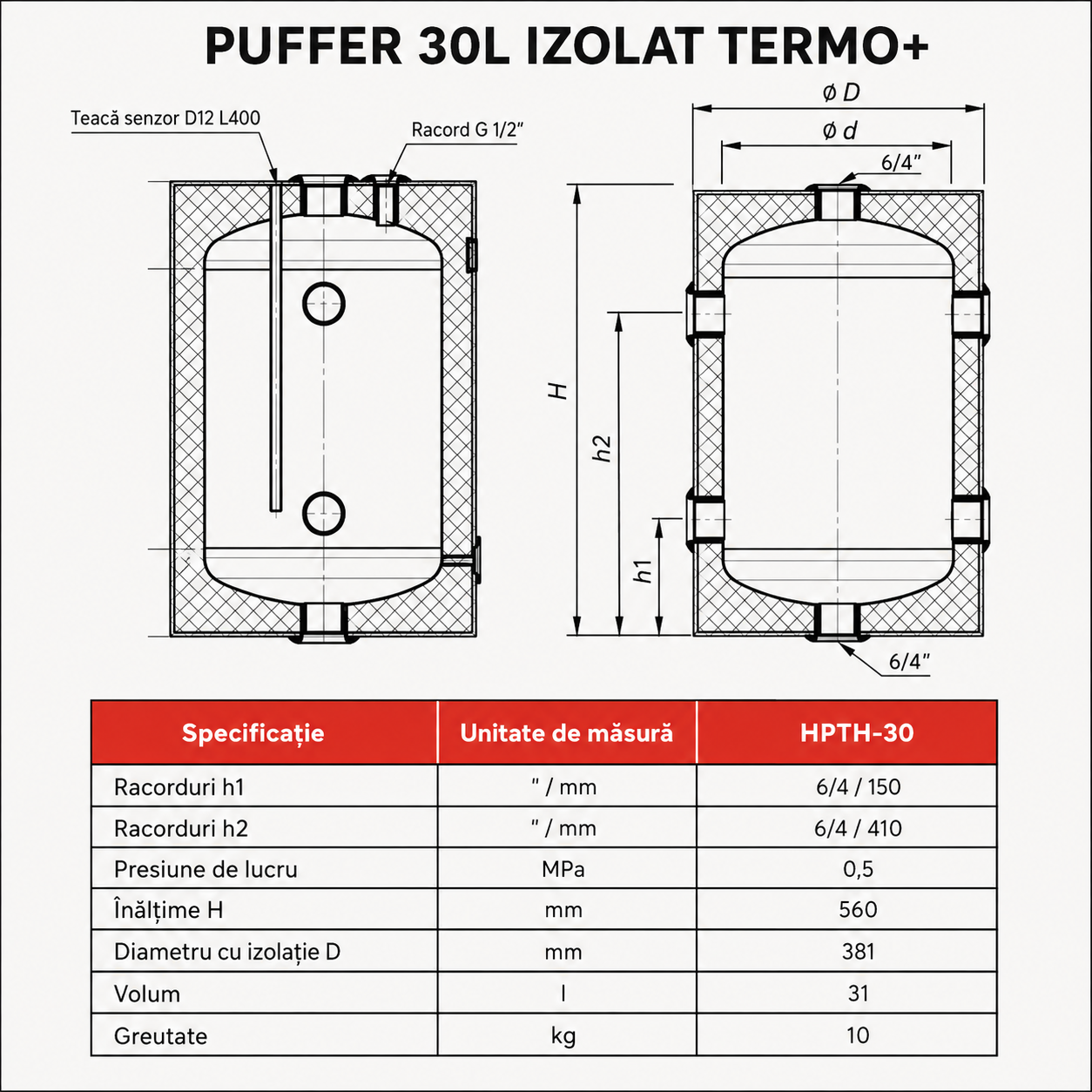 PUFFER 30L IZOLAT TERMO+

Teacă senzor D12 L400

Racord G 1/2"

ø D

ø d

6/4"

H

h2

h1

6/4"

| Specificație | Unitate de măsură | HPTH-30 |
|---|---|---|
| Racorduri h1 | " / mm | 6/4 / 150 |
| Racorduri h2 | " / mm | 6/4 / 410 |
| Presiune de lucru | MPa | 0,5 |
| Înălțime H | mm | 560 |
| Diametru cu izolație D | mm | 381 |
| Volum | l | 31 |
| Greutate | kg | 10 |